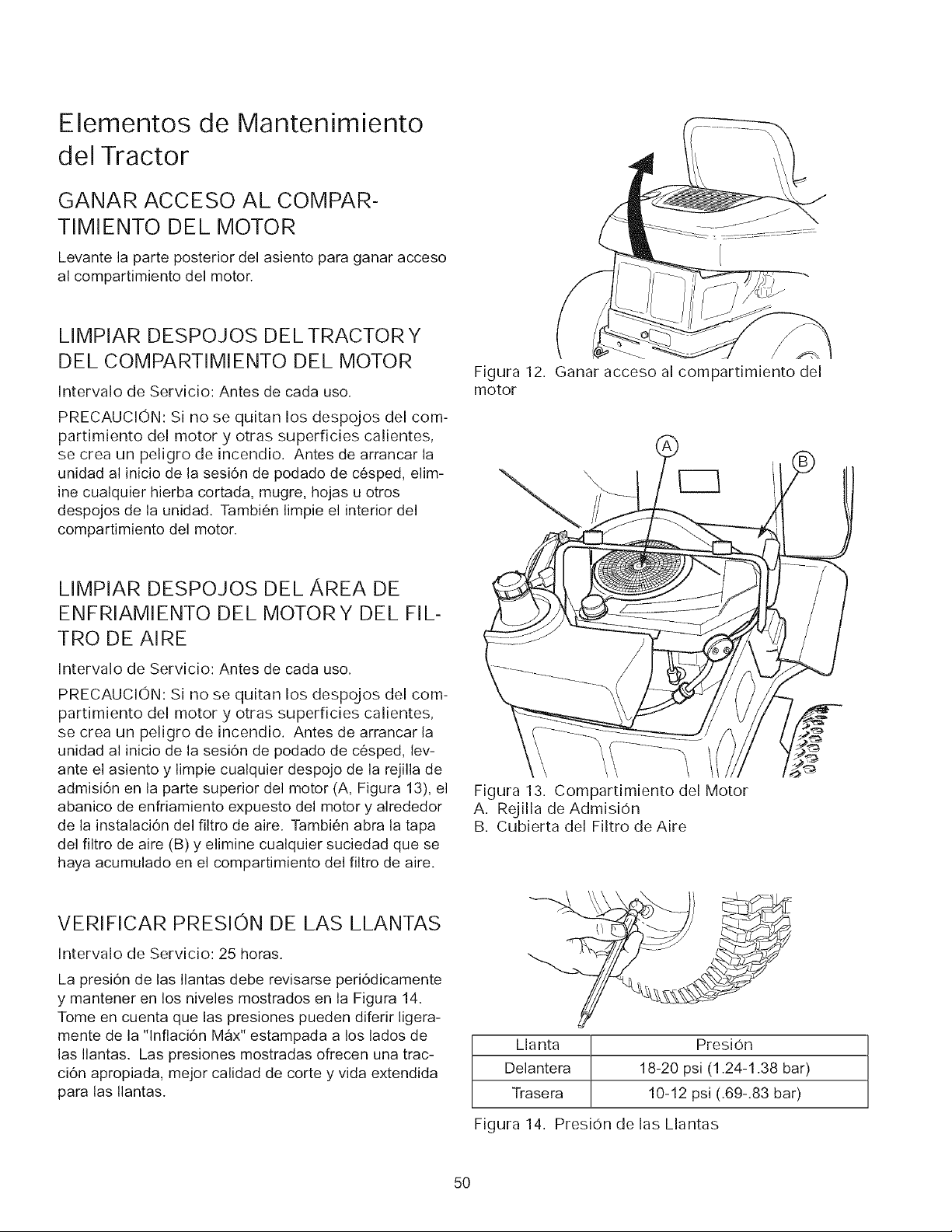 Elementos de Mantenimiento del Tractor

GANAR ACCESO AL COMPARTIMIENTO DEL MOTOR

Levante la parte posterior del asiento para ganar acceso al compartimiento del motor.

LIMPIAR DESPOJOS DEL TRACTOR Y DEL COMPARTIMIENTO DEL MOTOR

Intervalo de Servicio: Antes de cada uso.

PRECAUCIÓN: Si no se quitan los despojos del compartimiento del motor y otras superficies calientes, se crea un peligro de incendio. Antes de arrancar la unidad al inicio de la sesión de podado de césped, elimine cualquier hierba cortada, mugre, hojas u otros despojos de la unidad. También limpie el interior del compartimiento del motor.

LIMPIAR DESPOJOS DEL ÁREA DE ENFRIAMIENTO DEL MOTOR Y DEL FILTRO DE AIRE

Intervalo de Servicio: Antes de cada uso.

PRECAUCIÓN: Si no se quitan los despojos del compartimiento del motor y otras superficies calientes, se crea un peligro de incendio. Antes de arrancar la unidad al inicio de la sesión de podado de césped, levante el asiento y limpie cualquier despojo de la rejilla de admisión en la parte superior del motor (A, Figura 13), el abanico de enfriamiento expuesto del motor y alrededor de la instalación del filtro de aire. También abra la tapa del filtro de aire (B) y elimine cualquier suciedad que se haya acumulado en el compartimiento del filtro de aire.

VERIFICAR PRESIÓN DE LAS LLANTAS

Intervalo de Servicio: 25 horas.

La presión de las llantas debe revisarse periódicamente y mantener en los niveles mostrados en la Figura 14. Tome en cuenta que las presiones pueden diferir ligeramente de la "Inflación Máx" estampada a los lados de las llantas. Las presiones mostradas ofrecen una tracción apropiada, mejor calidad de corte y vida extendida para las llantas.

Figura 12. Ganar acceso al compartimiento del motor

A
B

Figura 13. Compartimiento del Motor
A. Rejilla de Admisión
B. Cubierta del Filtro de Aire

| Llanta | Presión |
|---|---|
| Delantera | 18-20 psi (1.24-1.38 bar) |
| Trasera | 10-12 psi (.69-.83 bar) |

Figura 14. Presión de las Llantas

50